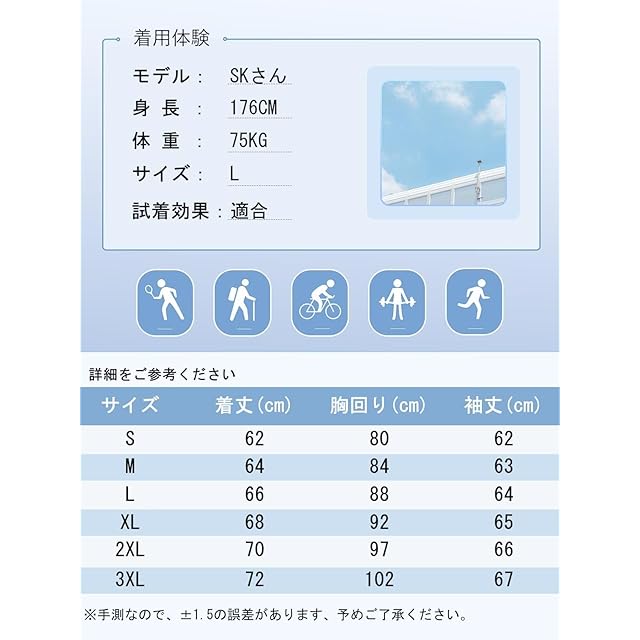 着用体験

モデル： SKさん
身 長 ： 176CM
体 重 ： 75KG
サイズ： L
試着効果：適合

詳細をご参考ください

| サイズ | 着丈(cm) | 胸回り(cm) | 袖丈(cm) |
|---|---|---|---|
| S | 62 | 80 | 62 |
| M | 64 | 84 | 63 |
| L | 66 | 88 | 64 |
| XL | 68 | 92 | 65 |
| 2XL | 70 | 97 | 66 |
| 3XL | 72 | 102 | 67 |

※手測なので、±1.5の誤差があります、予めご了承ください。